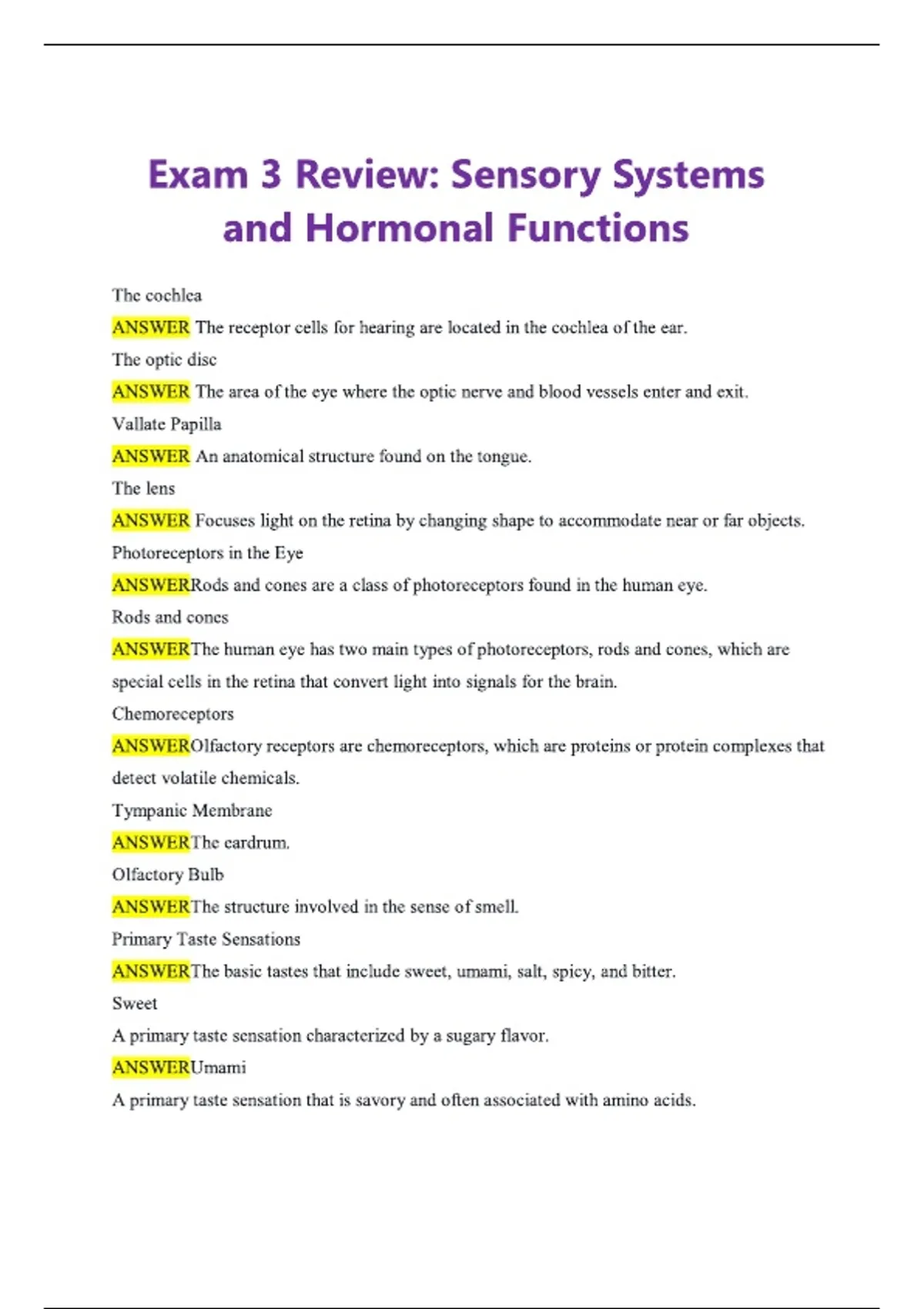 Exam 3 Review: Sensory Systems and Hormonal Functions

The cochlea

ANSWER The receptor cells for hearing are located in the cochlea of the ear.

The optic disc

ANSWER The area of the eye where the optic nerve and blood vessels enter and exit.

Vallate Papilla

ANSWER An anatomical structure found on the tongue.

The lens

ANSWER Focuses light on the retina by changing shape to accommodate near or far objects.

Photoreceptors in the Eye

ANSWERRods and cones are a class of photoreceptors found in the human eye.

Rods and cones

ANSWERThe human eye has two main types of photoreceptors, rods and cones, which are special cells in the retina that convert light into signals for the brain.

Chemoreceptors

ANSWEROlfactory receptors are chemoreceptors, which are proteins or protein complexes that detect volatile chemicals.

Tympanic Membrane

ANSWERThe eardrum.

Olfactory Bulb

ANSWERThe structure involved in the sense of smell.

Primary Taste Sensations

ANSWERThe basic tastes that include sweet, umami, salt, spicy, and bitter.

Sweet

A primary taste sensation characterized by a sugary flavor.

ANSWERUmami

A primary taste sensation that is savory and often associated with amino acids.